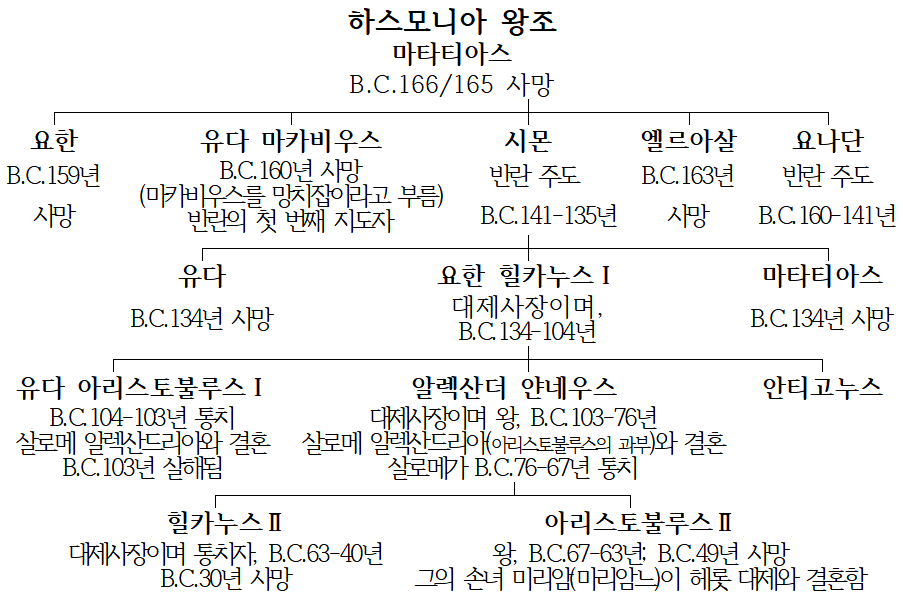 하스모니아 왕조
마타티아스
B.C.166/165 사망

요한
B.C.159년
사망

유다 마카비우스
B.C.160년 사망
(마카비우스를 망치잡이라고 부름)
반란의 첫 번째 지도자

시몬
반란 주도
B.C.141-135년

엘르아살
B.C.163년
사망

요나단
반란 주도
B.C.160-141년

유다
B.C.134년 사망

요한 힐카누스 I
대제사장이며,
B.C.134-104년

마타티아스
B.C.134년 사망

유다 아리스토불루스 I
B.C.104-103년 통치
살로메 알렉산드리아와 결혼
B.C.103년 살해됨

알렉산더 얀네우스
대제사장이며 왕, B.C.103-76년
살로메 알렉산드리아(아리스토불루스의 과부)와 결혼
살로메가 B.C.76-67년 통치

안티고누스

힐카누스 II
대제사장이며 통치자, B.C.63-40년
B.C.30년 사망

아리스토불루스 II
왕, B.C.67-63년; B.C.49년 사망
그의 손녀 미리암(마리암느)이 헤롯 대제와 결혼함